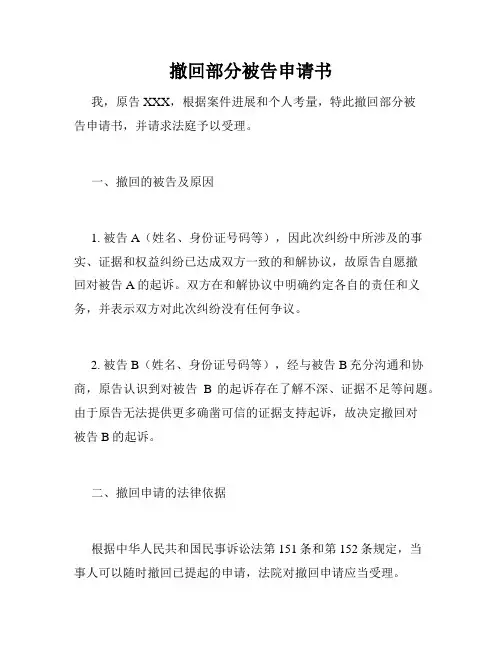 撤回部分被告申请书

我，原告 XXX，根据案件进展和个人考量，特此撤回部分被告申请书，并请求法庭予以受理。

一、撤回的被告及原因

1. 被告 A（姓名、身份证号码等），因此次纠纷中所涉及的事实、证据和权益纠纷已达成双方一致的和解协议，故原告自愿撤回对被告 A 的起诉。双方在和解协议中明确约定各自的责任和义务，并表示双方对此次纠纷没有任何争议。

2. 被告 B（姓名、身份证号码等），经与被告 B 充分沟通和协商，原告认识到对被告 B 的起诉存在了解不深、证据不足等问题。由于原告无法提供更多确凿可信的证据支持起诉，故决定撤回对被告 B 的起诉。

二、撤回申请的法律依据

根据中华人民共和国民事诉讼法第 151 条和第 152 条规定，当事人可以随时撤回已提起的申请，法院对撤回申请应当受理。